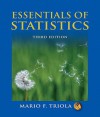 ESSENTIALS OF
STATISTICS

THIRD EDITION

MARIO F. TRIOLA